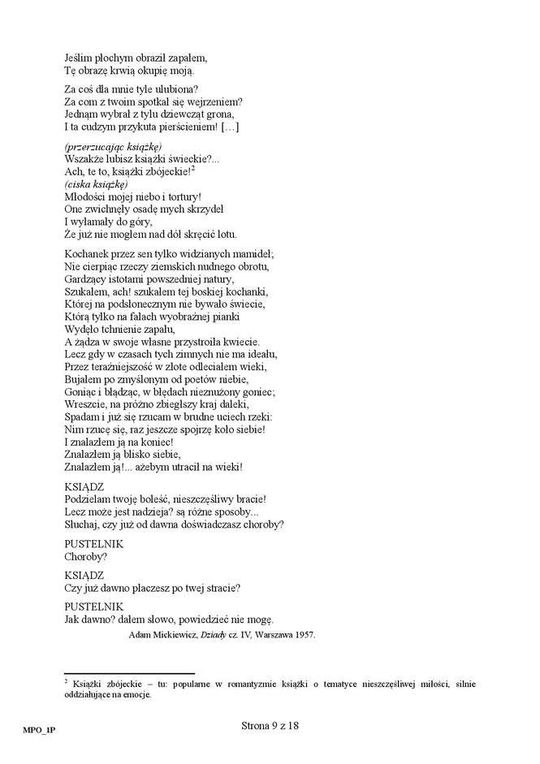 Jeślim płochym obraził zapałem,
Tę obrazę krwią okupię moją.

Za coś dla mnie tyle ulubiona?
Za com z twoim spotkał się wejrzeniem?
Jednąm wybrał z tylu dziewcząt grona,
I ta cudzym przykuta pierścieniem! […]

(przerzucając książkę)
Wszakże lubisz książki świeckie?...
Ach, te to, książki zbójeckie!$^2$
(ciska książkę)
Młodości mojej niebo i tortury!
One zwichnęły osadę mych skrzydeł
I wyłamały do góry,
Że już nie mogłem nad dół skręcić lotu.

Kochanek przez sen tylko widzianych mamideł;
Nie cierpiąc rzeczy ziemskich nudnego obrotu,
Gardzący istotami powszedniej natury,
Szukałem, ach! szukałem tej boskiej kochanki,
Której na podsłonecznym nie bywało świecie,
Którą tylko na falach wyobraźnej pianki
Wydęło tchnienie zapału,
A żądza w swoje własne przystroiła kwiecie.
Lecz gdy w czasach tych zimnych nie ma ideału,
Przez teraźniejszość w złote odleciałem wieki,
Bujałem po zmyślonym od poetów niebie,
Goniąc i błądząc, w błędach nieznużony goniec;
Wreszcie, na próżno zbiegłszy kraj daleki,
Spadam i już się rzucam w brudne uciech rzeki:
Nim rzucę się, raz jeszcze spojrzę koło siebie!
I znalazłem ją na koniec!
Znalazłem ją blisko siebie,
Znalazłem ją!... ażebym utracił na wieki!

KSIĄDZ
Podzielam twoję boleść, nieszczęśliwy bracie!
Lecz może jest nadzieja? są różne sposoby...
Słuchaj, czy już od dawna doświadczasz choroby?

PUSTELNIK
Choroby?

KSIĄDZ
Czy już dawno płaczesz po twej stracie?

PUSTELNIK
Jak dawno? dałem słowo, powiedzieć nie mogę.

Adam Mickiewicz, Dziady cz. IV, Warszawa 1957.

$^2$ Książki zbójeckie – tu: popularne w romantyzmie książki o tematyce nieszczęśliwej miłości, silnie oddziałujące na emocje.

MPO_1P

Strona 9 z 18